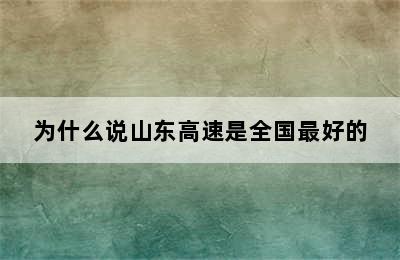 为什么说山东高速是全国最好的